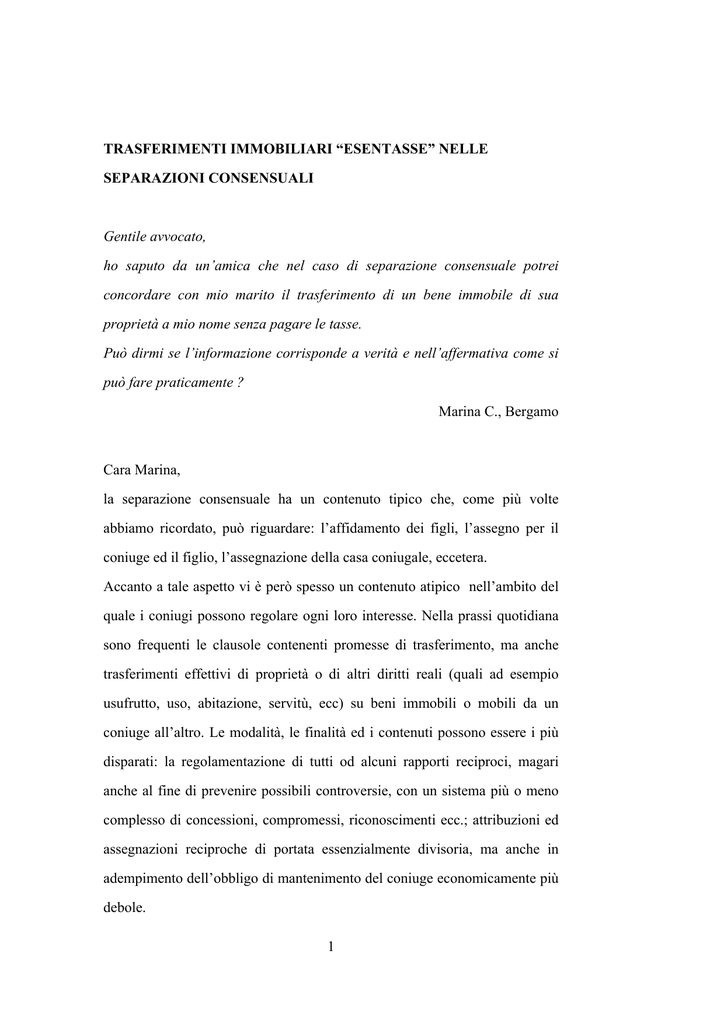 TRASFERIMENTI IMMOBILIARI “ESENTASSE” NELLE SEPARAZIONI CONSENSUALI

Gentile avvocato,
ho saputo da un’amica che nel caso di separazione consensuale potrei concordare con mio marito il trasferimento di un bene immobile di sua proprietà a mio nome senza pagare le tasse.
Può dirmi se l’informazione corrisponde a verità e nell’affermativa come si può fare praticamente ?

Marina C., Bergamo

Cara Marina,
la separazione consensuale ha un contenuto tipico che, come più volte abbiamo ricordato, può riguardare: l’affidamento dei figli, l’assegno per il coniuge ed il figlio, l’assegnazione della casa coniugale, eccetera.
Accanto a tale aspetto vi è però spesso un contenuto atipico nell’ambito del quale i coniugi possono regolare ogni loro interesse. Nella prassi quotidiana sono frequenti le clausole contenenti promesse di trasferimento, ma anche trasferimenti effettivi di proprietà o di altri diritti reali (quali ad esempio usufrutto, uso, abitazione, servitù, ecc) su beni immobili o mobili da un coniuge all’altro. Le modalità, le finalità ed i contenuti possono essere i più disparati: la regolamentazione di tutti od alcuni rapporti reciproci, magari anche al fine di prevenire possibili controversie, con un sistema più o meno complesso di concessioni, compromessi, riconoscimenti ecc.; attribuzioni ed assegnazioni reciproche di portata essenzialmente divisoria, ma anche in adempimento dell’obbligo di mantenimento del coniuge economicamente più debole.

1